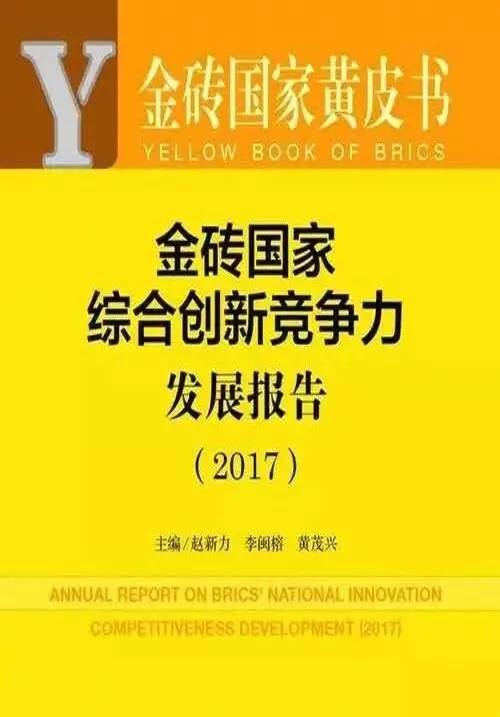 Y

金砖国家黄皮书
YELLOW BOOK OF BRICS

金砖国家
综合创新竞争力
发展报告
（2017）

主编/赵新力　李闽榕　黄茂兴

ANNUAL REPORT ON BRICS' NATIONAL INNOVATION COMPETITIVENESS DEVELOPMENT (2017)